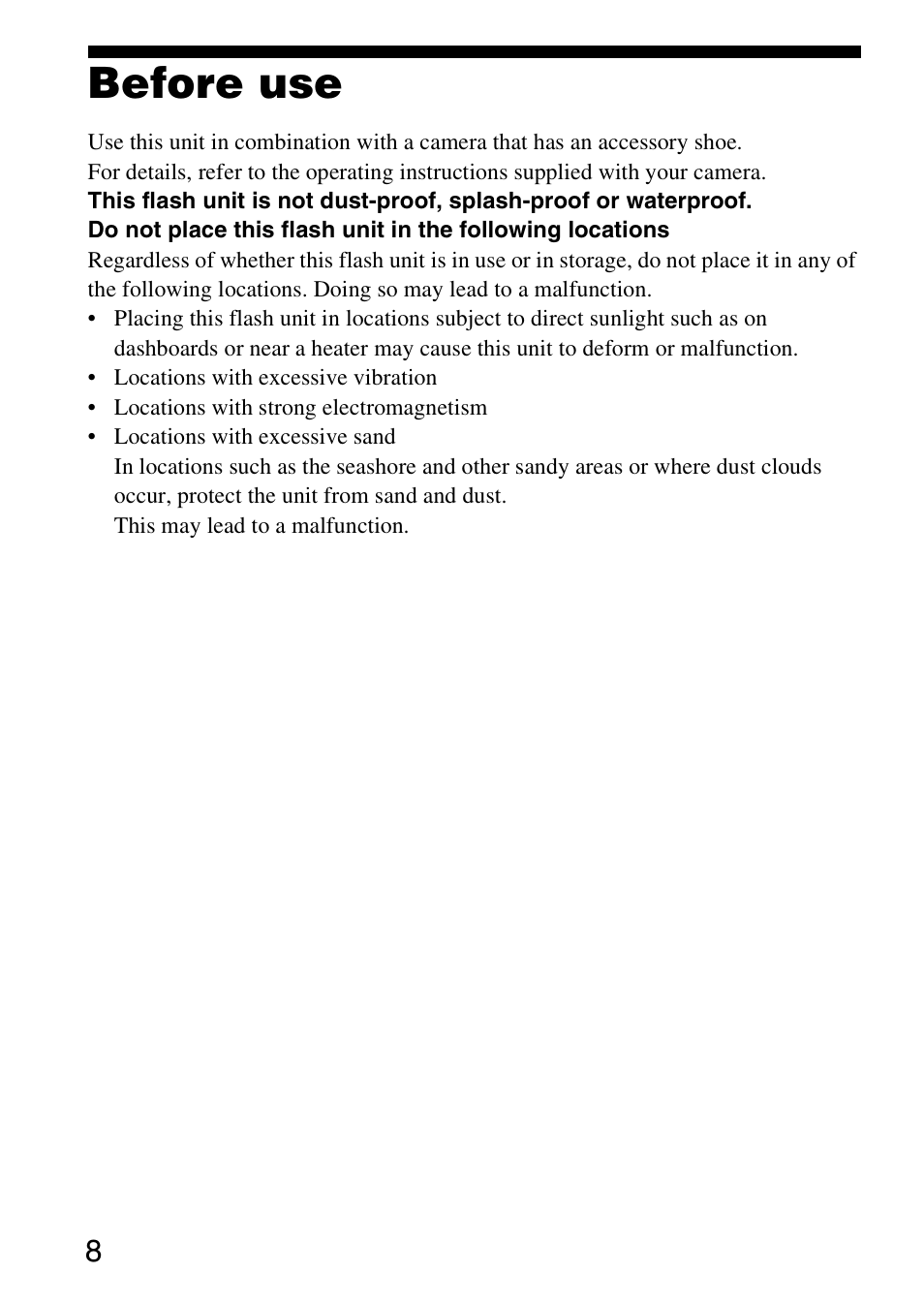 Before use

Use this unit in combination with a camera that has an accessory shoe.
For details, refer to the operating instructions supplied with your camera.

This flash unit is not dust-proof, splash-proof or waterproof.

Do not place this flash unit in the following locations

Regardless of whether this flash unit is in use or in storage, do not place it in any of the following locations. Doing so may lead to a malfunction.

• Placing this flash unit in locations subject to direct sunlight such as on dashboards or near a heater may cause this unit to deform or malfunction.
• Locations with excessive vibration
• Locations with strong electromagnetism
• Locations with excessive sand
In locations such as the seashore and other sandy areas or where dust clouds occur, protect the unit from sand and dust.
This may lead to a malfunction.

8